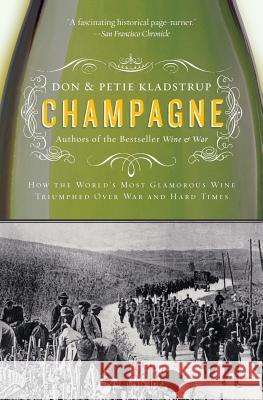 "A fascinating historical page-turner."
—San Francisco Chronicle

DON & PETIE KLADSTRUP

CHAMPAGNE

Authors of the Bestseller Wine & War

HOW THE WORLD'S MOST GLAMOROUS WINE TRIUMPHED OVER WAR AND HARD TIMES

Kraina Książek